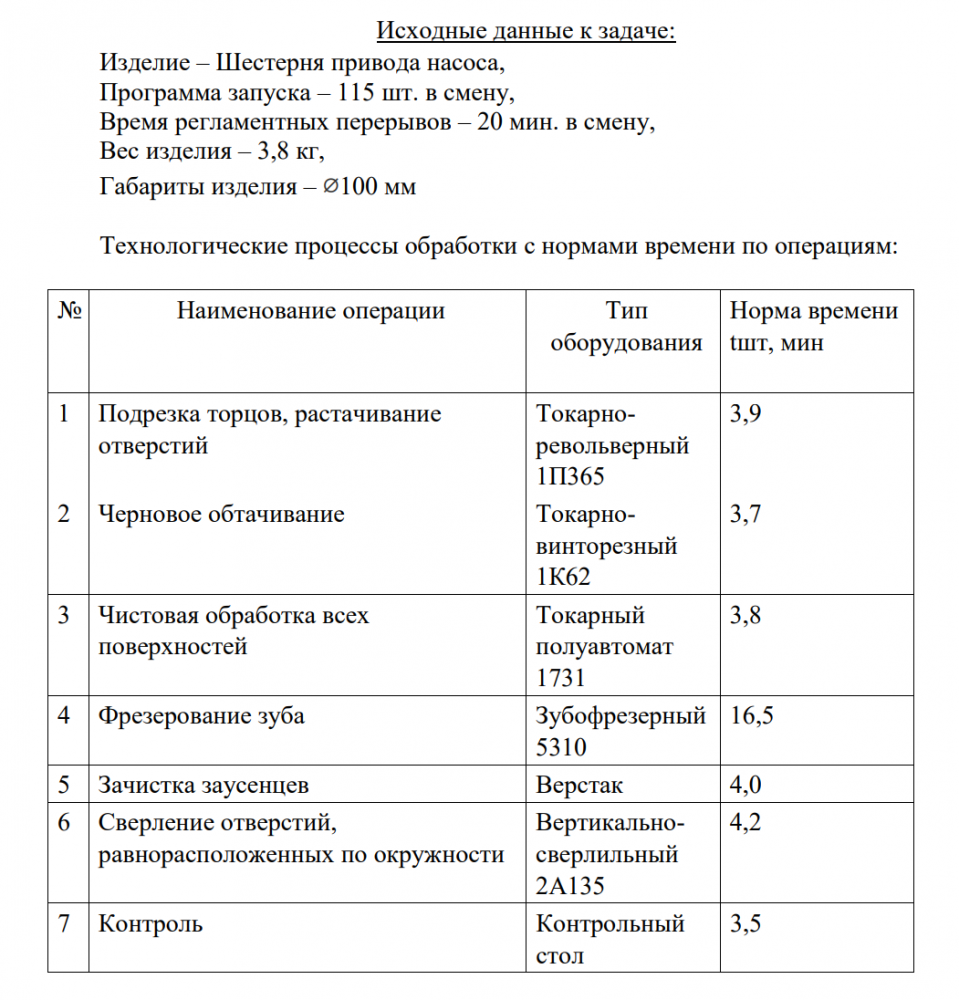 Исходные данные к задаче:

Изделие – Шестерня привода насоса,
Программа запуска – 115 шт. в смену,
Время регламентных перерывов – 20 мин. в смену,
Вес изделия – 3,8 кг,
Габариты изделия – ∅100 мм

Технологические процессы обработки с нормами времени по операциям:

| № | Наименование операции | Тип оборудования | Норма времени tшт, мин |
|---|---|---|---|
| 1 | Подрезка торцов, растачивание отверстий | Токарно-револьверный 1П365 | 3,9 |
| 2 | Черновое обтачивание | Токарно-винторезный 1К62 | 3,7 |
| 3 | Чистовая обработка всех поверхностей | Токарный полуавтомат 1731 | 3,8 |
| 4 | Фрезерование зуба | Зубофрезерный 5310 | 16,5 |
| 5 | Зачистка заусенцев | Верстак | 4,0 |
| 6 | Сверление отверстий, равнорасположенных по окружности | Вертикально-сверлильный 2А135 | 4,2 |
| 7 | Контроль | Контрольный стол | 3,5 |